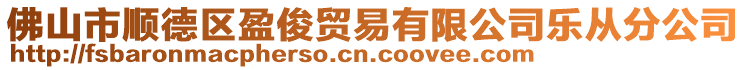 佛山市顺德区盈俊贸易有限公司乐从分公司
http://fsbaronmacpherso.cn.coovee.com